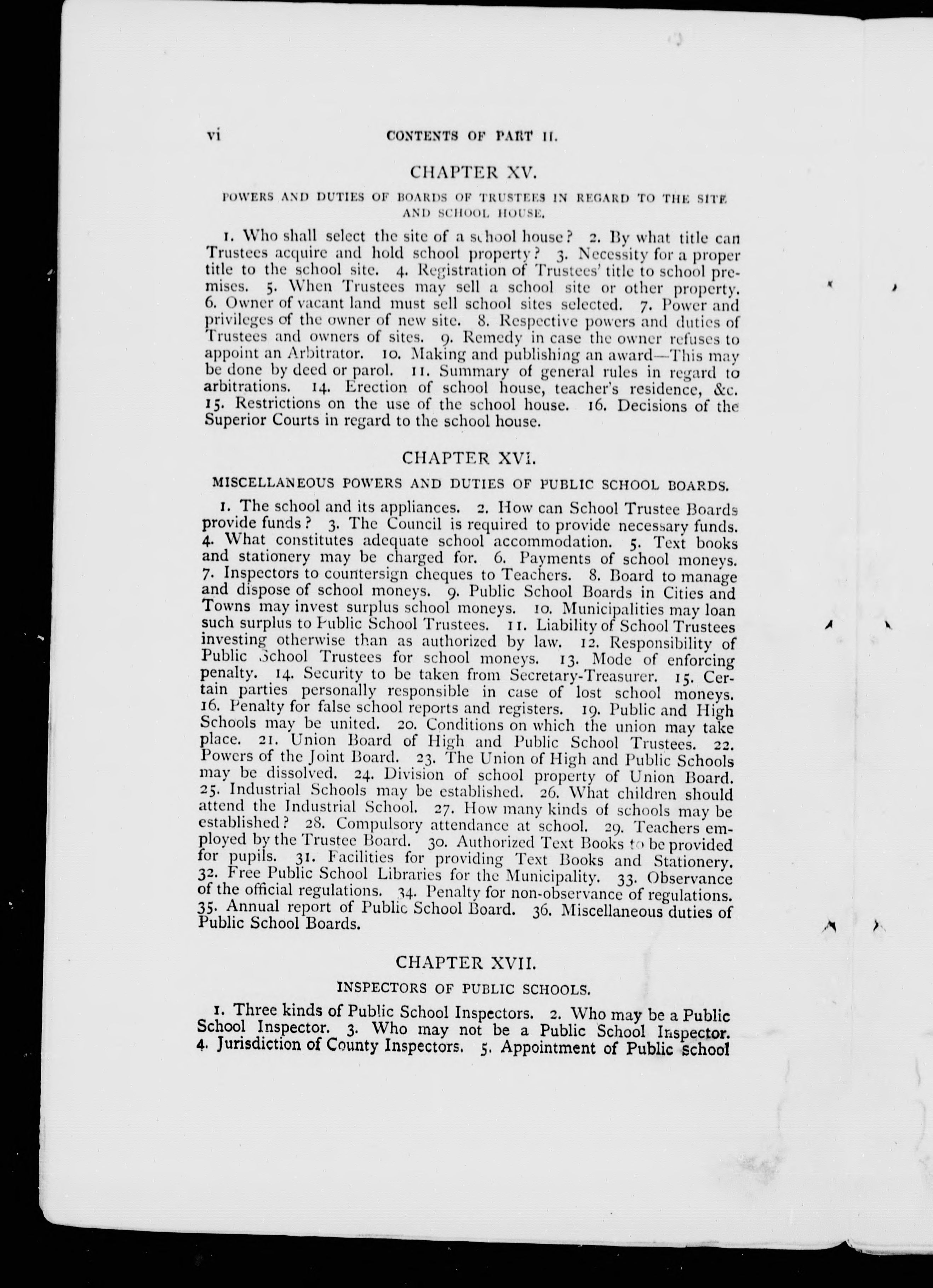 vi CONTENTS OF PART II.

CHAPTER XV.

POWERS AND DUTIES OF BOARDS OF TRUSTEES IN REGARD TO THE SITE AND SCHOOL HOUSE.

1. Who shall select the site of a school house? 2. By what title can Trustees acquire and hold school property? 3. Necessity for a proper title to the school site. 4. Registration of Trustees' title to school premises. 5. When Trustees may sell a school site or other property. 6. Owner of vacant land must sell school sites selected. 7. Power and privileges of the owner of new site. 8. Respective powers and duties of Trustees and owners of sites. 9. Remedy in case the owner refuses to appoint an Arbitrator. 10. Making and publishing an award—This may be done by deed or parol. 11. Summary of general rules in regard to arbitrations. 14. Erection of school house, teacher's residence, &c. 15. Restrictions on the use of the school house. 16. Decisions of the Superior Courts in regard to the school house.

CHAPTER XVI.

MISCELLANEOUS POWERS AND DUTIES OF PUBLIC SCHOOL BOARDS.

1. The school and its appliances. 2. How can School Trustee Boards provide funds? 3. The Council is required to provide necessary funds. 4. What constitutes adequate school accommodation. 5. Text books and stationery may be charged for. 6. Payments of school moneys. 7. Inspectors to countersign cheques to Teachers. 8. Board to manage and dispose of school moneys. 9. Public School Boards in Cities and Towns may invest surplus school moneys. 10. Municipalities may loan such surplus to Public School Trustees. 11. Liability of School Trustees investing otherwise than as authorized by law. 12. Responsibility of Public School Trustees for school moneys. 13. Mode of enforcing penalty. 14. Security to be taken from Secretary-Treasurer. 15. Certain parties personally responsible in case of lost school moneys. 16. Penalty for false school reports and registers. 19. Public and High Schools may be united. 20. Conditions on which the union may take place. 21. Union Board of High and Public School Trustees. 22. Powers of the Joint Board. 23. The Union of High and Public Schools may be dissolved. 24. Division of school property of Union Board. 25. Industrial Schools may be established. 26. What children should attend the Industrial School. 27. How many kinds of schools may be established? 28. Compulsory attendance at school. 29. Teachers employed by the Trustee Board. 30. Authorized Text Books to be provided for pupils. 31. Facilities for providing Text Books and Stationery. 32. Free Public School Libraries for the Municipality. 33. Observance of the official regulations. 34. Penalty for non-observance of regulations. 35. Annual report of Public School Board. 36. Miscellaneous duties of Public School Boards.

CHAPTER XVII.

INSPECTORS OF PUBLIC SCHOOLS.

1. Three kinds of Public School Inspectors. 2. Who may be a Public School Inspector. 3. Who may not be a Public School Inspector. 4. Jurisdiction of County Inspectors. 5. Appointment of Public School